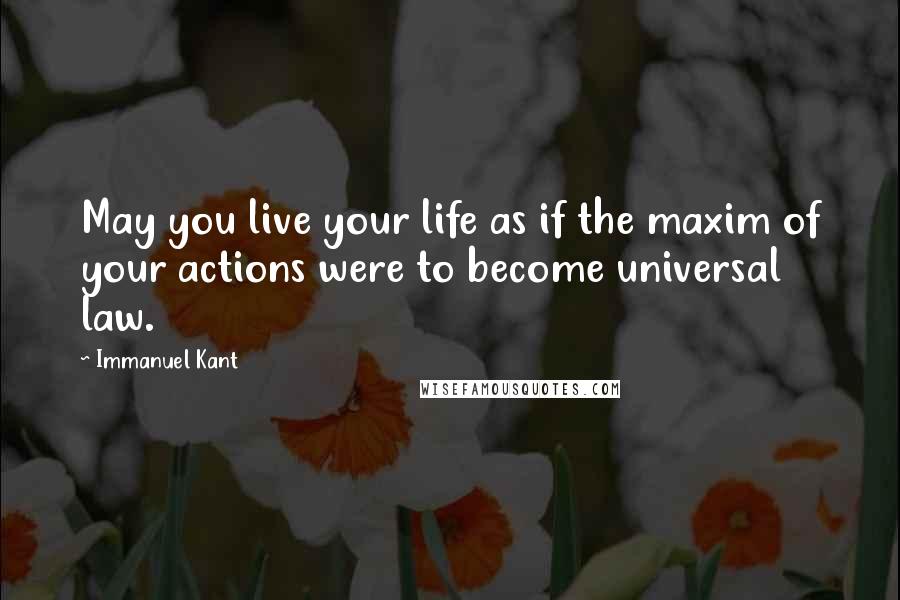 May you live your life as if the maxim of your actions were to become universal law.

~ Immanuel Kant

WISEFAMOUSQUOTES.COM